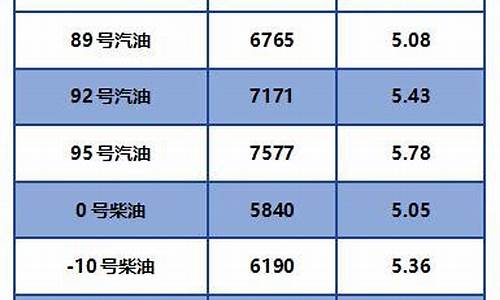 | | | |
|---|---|---|
| 89 号汽油 | 6765 | 5.08 |
| 92 号汽油 | 7171 | 5.43 |
| 95 号汽油 | 7577 | 5.78 |
| 0 号柴油 | 5840 | 5.05 |
| -10 号柴油 | 6190 | 5.36 |